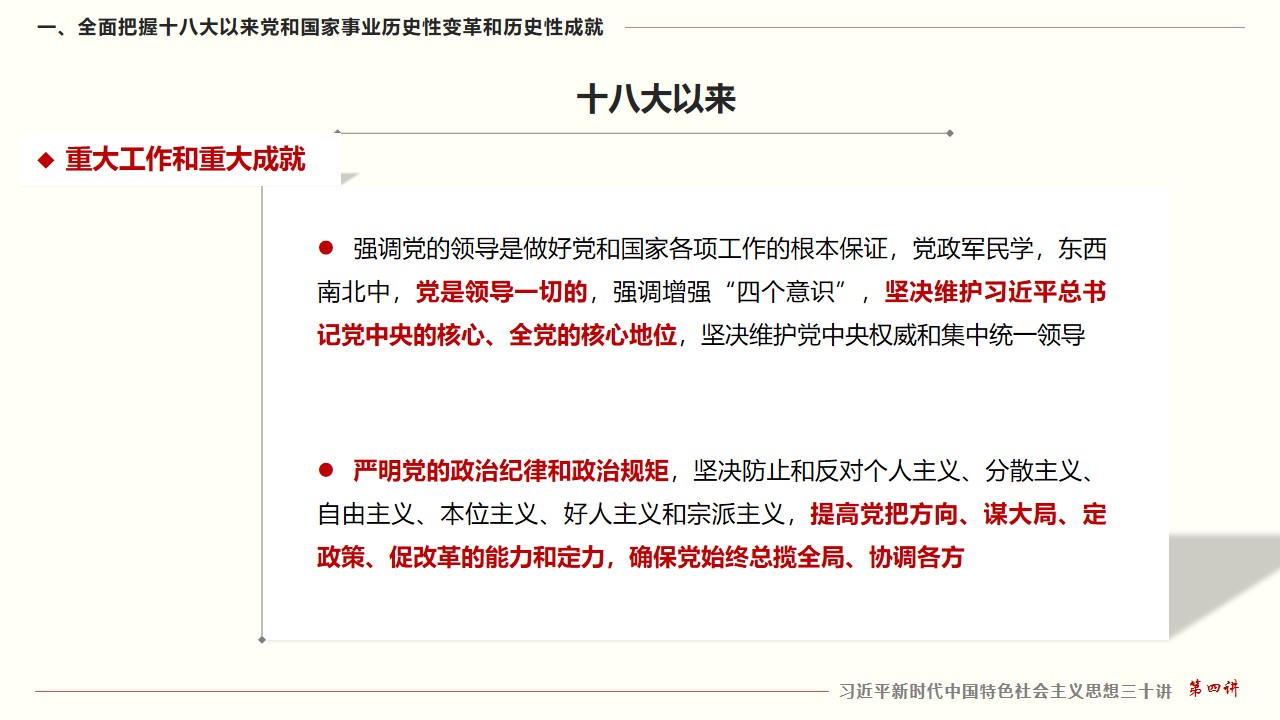 一、全面把握十八大以来党和国家事业历史性变革和历史性成就

十八大以来

◆ 重大工作和重大成就

● 强调党的领导是做好党和国家各项工作的根本保证，党政军民学，东西南北中，党是领导一切的，强调增强“四个意识”，坚决维护习近平总书记党中央的核心、全党的核心地位，坚决维护党中央权威和集中统一领导

● 严明党的政治纪律和政治规矩，坚决防止和反对个人主义、分散主义、自由主义、本位主义、好人主义和宗派主义，提高党把方向、谋大局、定政策、促改革的能力和定力，确保党始终总揽全局、协调各方

习近平新时代中国特色社会主义思想三十讲 第四讲